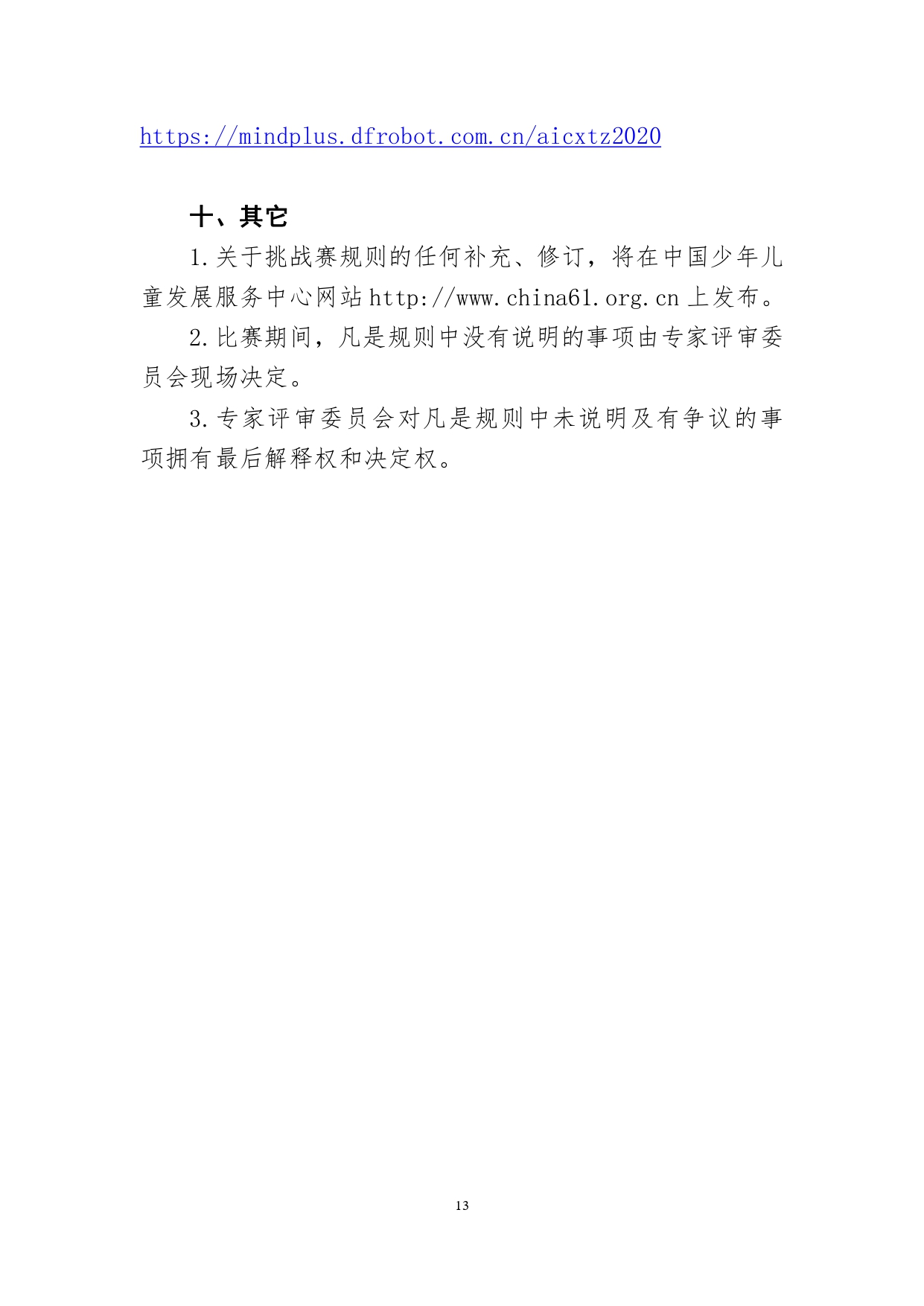 https://mindplus.dfrobot.com.cn/aicxtz2020

十、其它

1.关于挑战赛规则的任何补充、修订，将在中国少年儿童发展服务中心网站http://www.china61.org.cn上发布。

2.比赛期间，凡是规则中没有说明的事项由专家评审委员会现场决定。

3.专家评审委员会对凡是规则中未说明及有争议的事项拥有最后解释权和决定权。

13